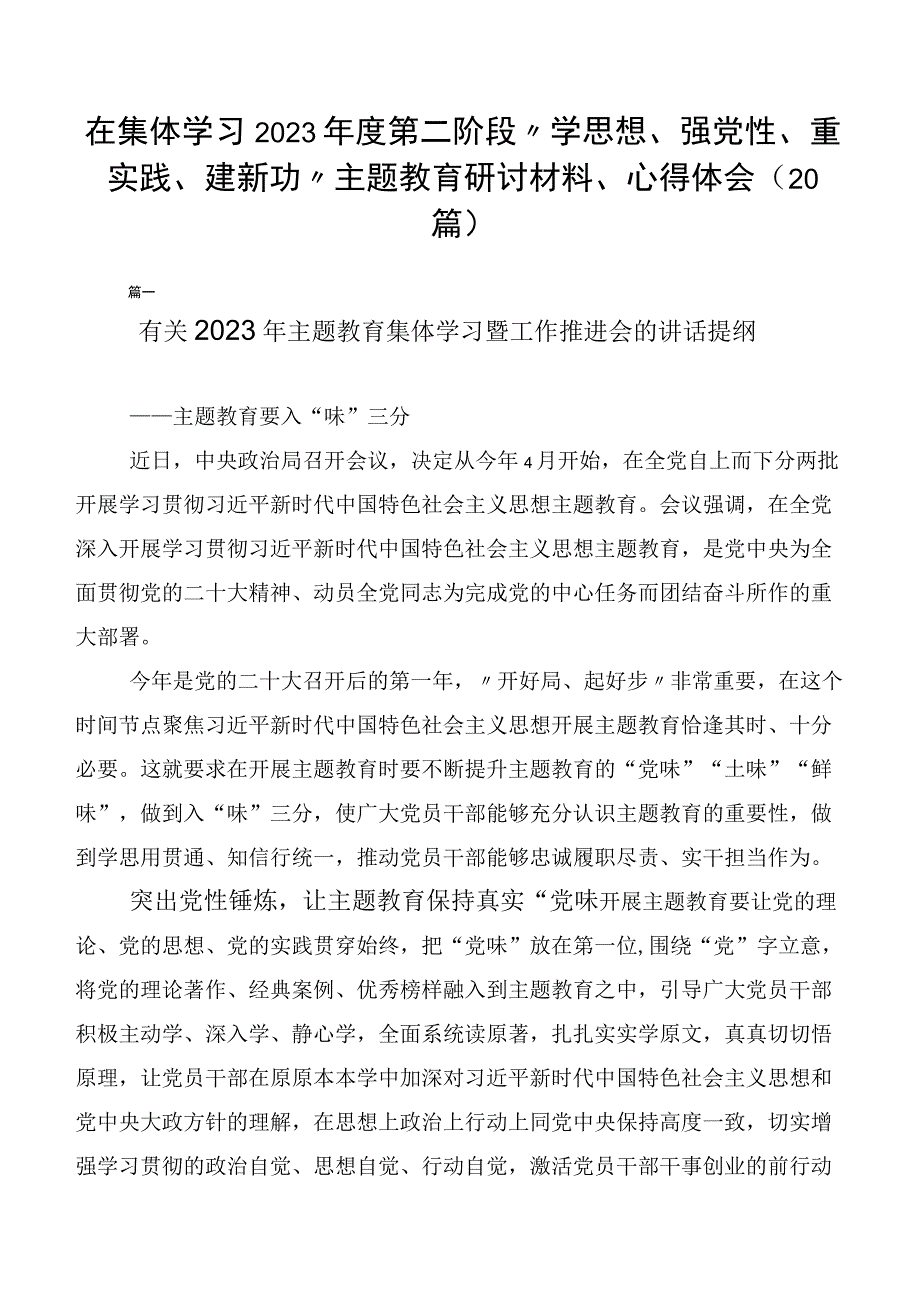 在集体学习2023年度第二阶段〃学思想、强党性、重实践、建新功〃主题教育研讨材料、心得体会（20篇）

篇一

有关2023年主题教育集体学习暨工作推进会的讲话提纲

——主题教育要入“味”三分

近日，中央政治局召开会议，决定从今年4月开始，在全党自上而下分两批开展学习贯彻习近平新时代中国特色社会主义思想主题教育。会议强调，在全党深入开展学习贯彻习近平新时代中国特色社会主义思想主题教育，是党中央为全面贯彻党的二十大精神、动员全党同志为完成党的中心任务而团结奋斗所作的重大部署。

今年是党的二十大召开后的第一年，〃开好局、起好步〃非常重要，在这个时间节点聚焦习近平新时代中国特色社会主义思想开展主题教育恰逢其时、十分必要。这就要求在开展主题教育时要不断提升主题教育的“党味”“土味”“鲜味”，做到入“味”三分，使广大党员干部能够充分认识主题教育的重要性，做到学思用贯通、知信行统一，推动党员干部能够忠诚履职尽责、实干担当作为。

突出党性锤炼，让主题教育保持真实“党味开展主题教育要让党的理论、党的思想、党的实践贯穿始终，把“党味”放在第一位,围绕“党”字立意，将党的理论著作、经典案例、优秀榜样融入到主题教育之中，引导广大党员干部积极主动学、深入学、静心学，全面系统读原著，扎扎实实学原文，真真切切悟原理，让党员干部在原原本本学中加深对习近平新时代中国特色社会主义思想和党中央大政方针的理解，在思想上政治上行动上同党中央保持高度一致，切实增强学习贯彻的政治自觉、思想自觉、行动自觉，激活党员干部干事创业的前行动